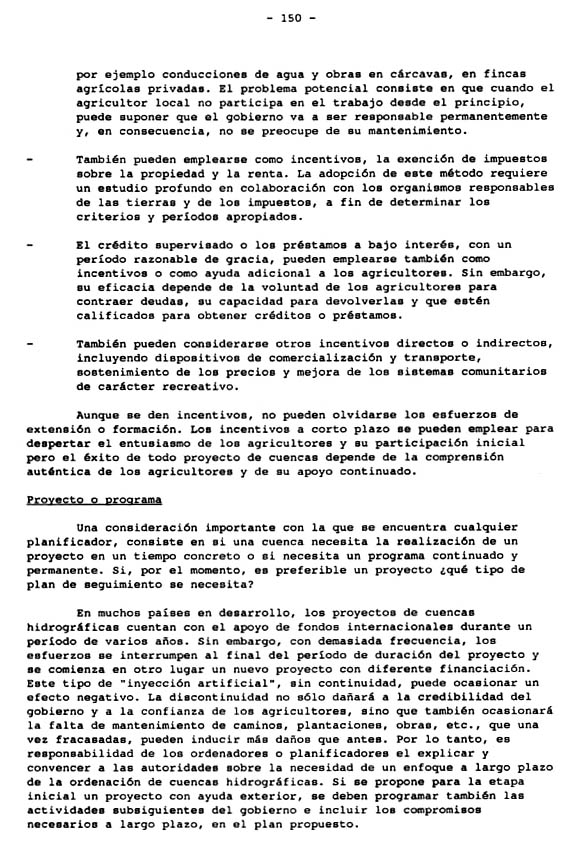 - 150 -

por ejemplo conducciones de agua y obras en cárcavas, en fincas agrícolas privadas. El problema potencial consiste en que cuando el agricultor local no participa en el trabajo desde el principio, puede suponer que el gobierno va a ser responsable permanentemente y, en consecuencia, no se preocupe de su mantenimiento.

- También pueden emplearse como incentivos, la exención de impuestos sobre la propiedad y la renta. La adopción de este método requiere un estudio profundo en colaboración con los organismos responsables de las tierras y de los impuestos, a fin de determinar los criterios y períodos apropiados.

- El crédito supervisado o los préstamos a bajo interés, con un período razonable de gracia, pueden emplearse también como incentivos o como ayuda adicional a los agricultores. Sin embargo, su eficacia depende de la voluntad de los agricultores para contraer deudas, su capacidad para devolverlas y que estén calificados para obtener créditos o préstamos.

- También pueden considerarse otros incentivos directos o indirectos, incluyendo dispositivos de comercialización y transporte, sostenimiento de los precios y mejora de los sistemas comunitarios de carácter recreativo.

Aunque se den incentivos, no pueden olvidarse los esfuerzos de extensión o formación. Los incentivos a corto plazo se pueden emplear para despertar el entusiasmo de los agricultores y su participación inicial pero el éxito de todo proyecto de cuencas depende de la comprensión auténtica de los agricultores y de su apoyo continuado.

Proyecto o programa

Una consideración importante con la que se encuentra cualquier planificador, consiste en si una cuenca necesita la realización de un proyecto en un tiempo concreto o si necesita un programa continuado y permanente. Si, por el momento, es preferible un proyecto ¿qué tipo de plan de seguimiento se necesita?

En muchos países en desarrollo, los proyectos de cuencas hidrográficas cuentan con el apoyo de fondos internacionales durante un período de varios años. Sin embargo, con demasiada frecuencia, los esfuerzos se interrumpen al final del período de duración del proyecto y se comienza en otro lugar un nuevo proyecto con diferente financiación. Este tipo de "inyección artificial", sin continuidad, puede ocasionar un efecto negativo. La discontinuidad no sólo dañará a la credibilidad del gobierno y a la confianza de los agricultores, sino que también ocasionará la falta de mantenimiento de caminos, plantaciones, obras, etc., que una vez fracasadas, pueden inducir más daños que antes. Por lo tanto, es responsabilidad de los ordenadores o planificadores el explicar y convencer a las autoridades sobre la necesidad de un enfoque a largo plazo de la ordenación de cuencas hidrográficas. Si se propone para la etapa inicial un proyecto con ayuda exterior, se deben programar también las actividades subsiguientes del gobierno e incluir los compromisos necesarios a largo plazo, en el plan propuesto.